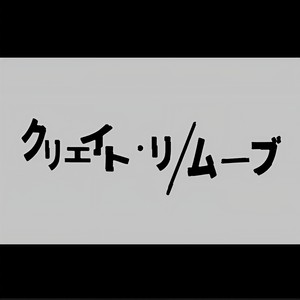 クリエイト・リ/ムーブ